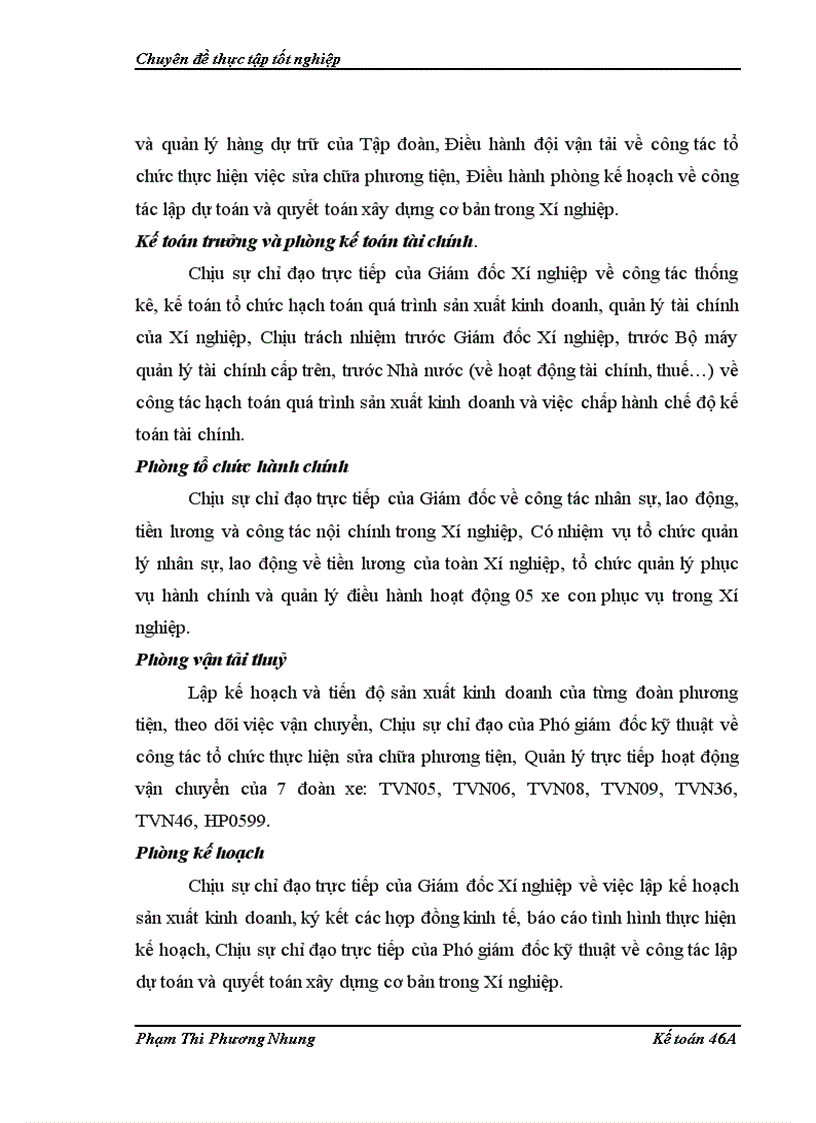 Chuyên đề thực tập tốt nghiệp

và quản lý hàng dự trữ của Tập đoàn, Điều hành đội vận tải về công tác tổ chức thực hiện việc sửa chữa phương tiện, Điều hành phòng kế hoạch về công tác lập dự toán và quyết toán xây dựng cơ bản trong Xí nghiệp.

Kế toán trưởng và phòng kế toán tài chính.

Chịu sự chỉ đạo trực tiếp của Giám đốc Xí nghiệp về công tác thống kê, kế toán tổ chức hạch toán quá trình sản xuất kinh doanh, quản lý tài chính của Xí nghiệp, Chịu trách nhiệm trước Giám đốc Xí nghiệp, trước Bộ máy quản lý tài chính cấp trên, trước Nhà nước (về hoạt động tài chính, thuế…) về công tác hạch toán quá trình sản xuất kinh doanh và việc chấp hành chế độ kế toán tài chính.

Phòng tổ chức hành chính

Chịu sự chỉ đạo trực tiếp của Giám đốc về công tác nhân sự, lao động, tiền lương và công tác nội chính trong Xí nghiệp, Có nhiệm vụ tổ chức quản lý nhân sự, lao động về tiền lương của toàn Xí nghiệp, tổ chức quản lý phục vụ hành chính và quản lý điều hành hoạt động 05 xe con phục vụ trong Xí nghiệp.

Phòng vận tải thuỷ

Lập kế hoạch và tiến độ sản xuất kinh doanh của từng đoàn phương tiện, theo dõi việc vận chuyển, Chịu sự chỉ đạo của Phó giám đốc kỹ thuật về công tác tổ chức thực hiện sửa chữa phương tiện, Quản lý trực tiếp hoạt động vận chuyển của 7 đoàn xe: TVN05, TVN06, TVN08, TVN09, TVN36, TVN46, HP0599.

Phòng kế hoạch

Chịu sự chỉ đạo trực tiếp của Giám đốc Xí nghiệp về việc lập kế hoạch sản xuất kinh doanh, ký kết các hợp đồng kinh tế, báo cáo tình hình thực hiện kế hoạch, Chịu sự chỉ đạo trực tiếp của Phó giám đốc kỹ thuật về công tác lập dự toán và quyết toán xây dựng cơ bản trong Xí nghiệp.

Phạm Thi Phương Nhung Kế toán 46A